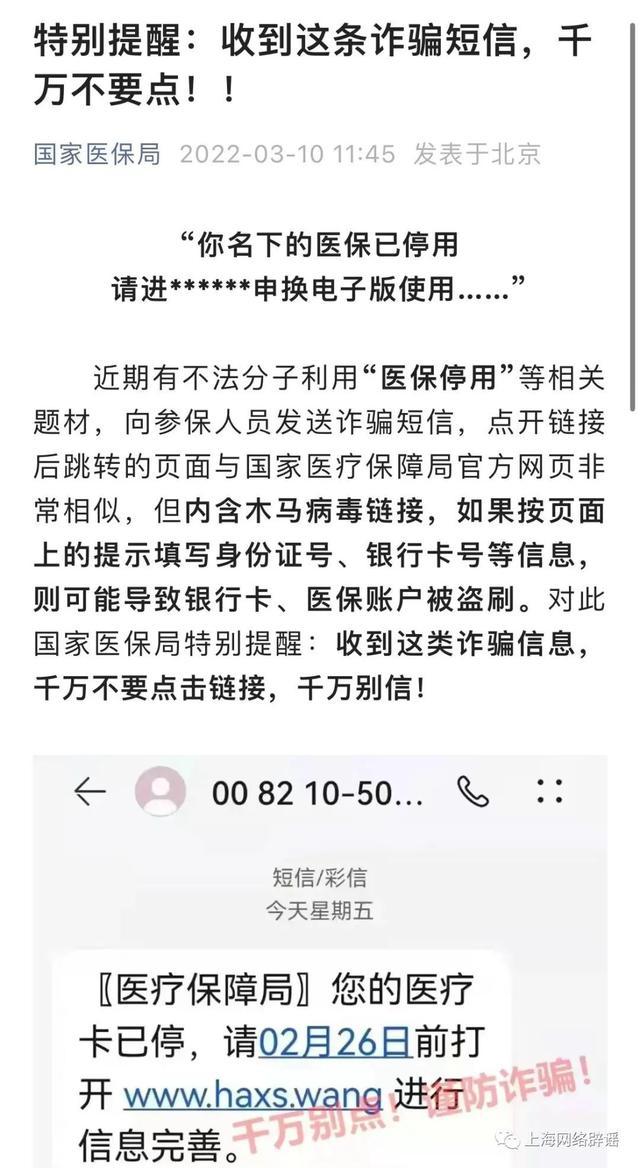 特别提醒：收到这条诈骗短信，千万不要点！！

国家医保局 2022-03-10 11:45 发表于北京

“你名下的医保已停用
请进******申换电子版使用……”

近期有不法分子利用“医保停用”等相关题材，向参保人员发送诈骗短信，点开链接后跳转的页面与国家医疗保障局官方网页非常相似，但内含木马病毒链接，如果按页面上的提示填写身份证号、银行卡号等信息，则可能导致银行卡、医保账户被盗刷。对此国家医保局特别提醒：收到这类诈骗信息，千万不要点击链接，千万别信！

00 82 10-50...

短信/彩信
今天星期五

〖医疗保障局〗您的医疗卡已停，请02月26日前打开 www.haxs.wang 进行信息完善。

千万别点！谨防诈骗！

上海网络辟谣